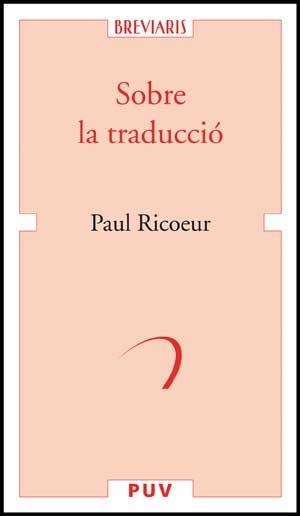 BREVIARIS

Sobre la traducció

Paul Ricoeur

PUV